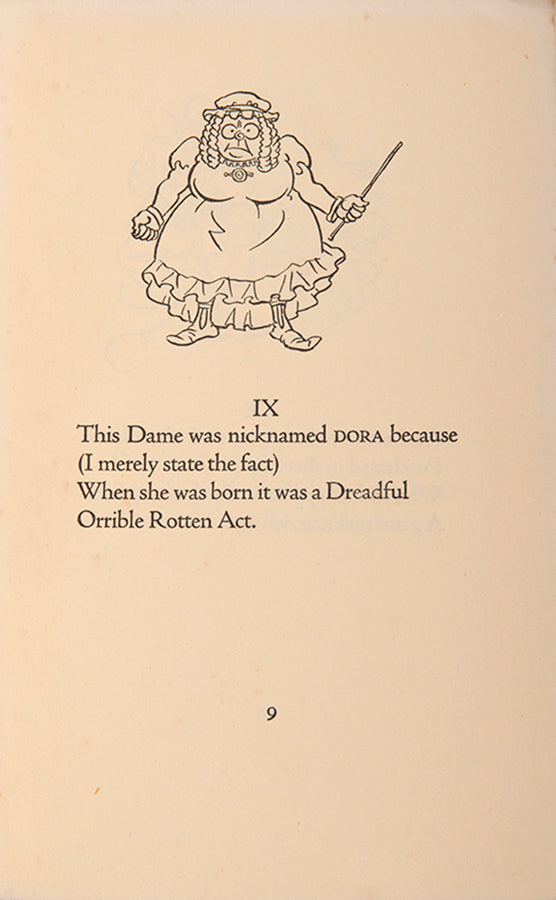 IX
This Dame was nicknamed DORA because
(I merely state the fact)
When she was born it was a Dreadful
Orrible Rotten Act.

9